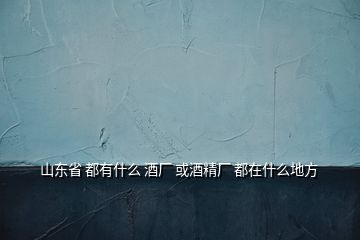 山东省 都有什么 酒厂 或酒精厂 都在什么地方